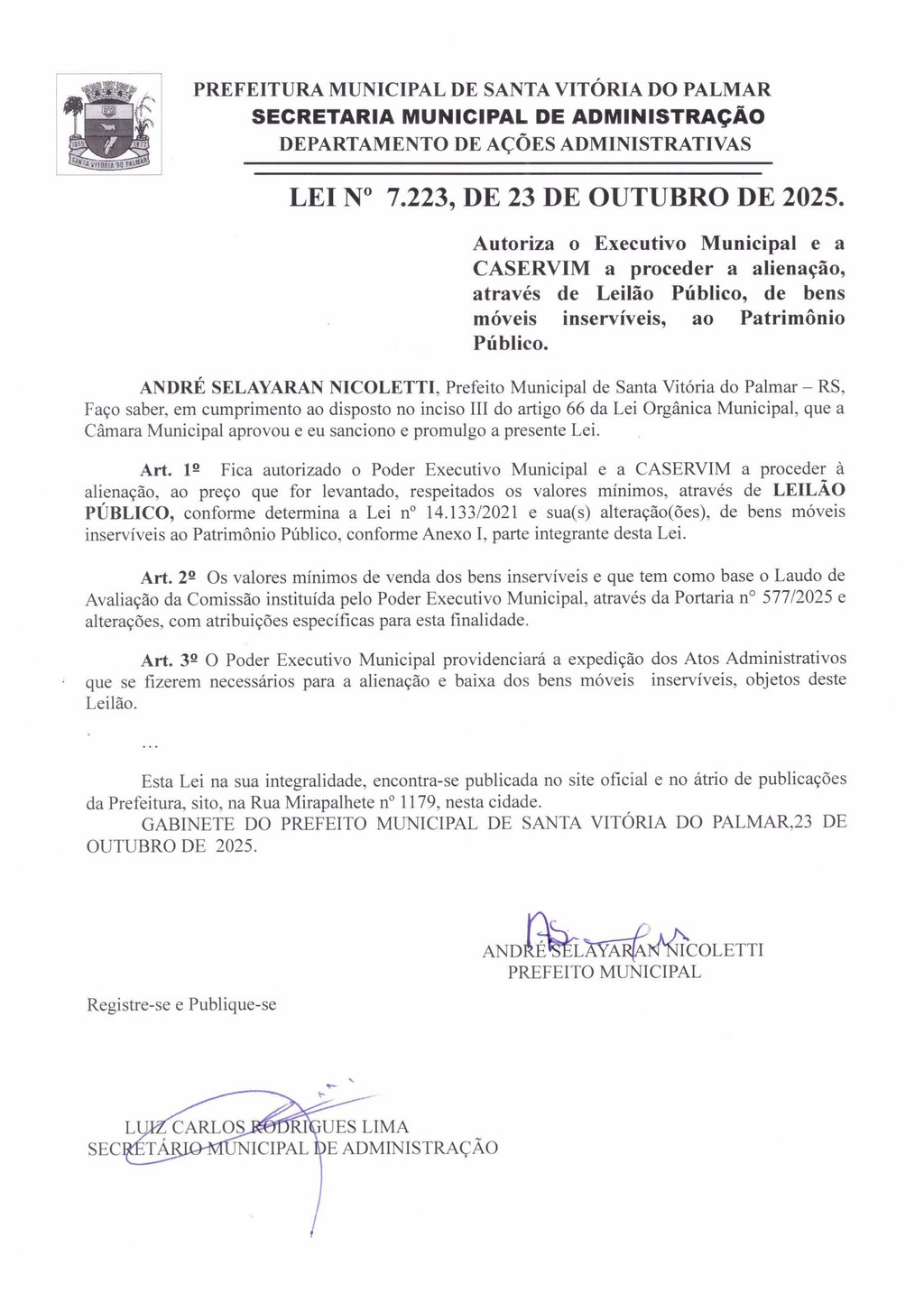 SANTA VITÓRIA DO PALMAR

PREFEITURA MUNICIPAL DE SANTA VITÓRIA DO PALMAR
SECRETARIA MUNICIPAL DE ADMINISTRAÇÃO
DEPARTAMENTO DE AÇÕES ADMINISTRATIVAS

LEI Nº 7.223, DE 23 DE OUTUBRO DE 2025.

Autoriza o Executivo Municipal e a CASERVIM a proceder a alienação, através de Leilão Público, de bens móveis inservíveis, ao Patrimônio Público.

ANDRÉ SELAYARAN NICOLETTI, Prefeito Municipal de Santa Vitória do Palmar – RS, Faço saber, em cumprimento ao disposto no inciso III do artigo 66 da Lei Orgânica Municipal, que a Câmara Municipal aprovou e eu sanciono e promulgo a presente Lei.

Art. 1º Fica autorizado o Poder Executivo Municipal e a CASERVIM a proceder à alienação, ao preço que for levantado, respeitados os valores mínimos, através de LEILÃO PÚBLICO, conforme determina a Lei nº 14.133/2021 e sua(s) alteração(ões), de bens móveis inservíveis ao Patrimônio Público, conforme Anexo I, parte integrante desta Lei.

Art. 2º Os valores mínimos de venda dos bens inservíveis e que tem como base o Laudo de Avaliação da Comissão instituída pelo Poder Executivo Municipal, através da Portaria n° 577/2025 e alterações, com atribuições específicas para esta finalidade.

Art. 3º O Poder Executivo Municipal providenciará a expedição dos Atos Administrativos que se fizerem necessários para a alienação e baixa dos bens móveis inservíveis, objetos deste Leilão.

...

Esta Lei na sua integralidade, encontra-se publicada no site oficial e no átrio de publicações da Prefeitura, sito, na Rua Mirapalhete nº 1179, nesta cidade.
GABINETE DO PREFEITO MUNICIPAL DE SANTA VITÓRIA DO PALMAR,23 DE OUTUBRO DE 2025.

ANDRÉ SELAYARAN NICOLETTI
PREFEITO MUNICIPAL

Registre-se e Publique-se

LUIZ CARLOS RODRIGUES LIMA
SECRETÁRIO MUNICIPAL DE ADMINISTRAÇÃO